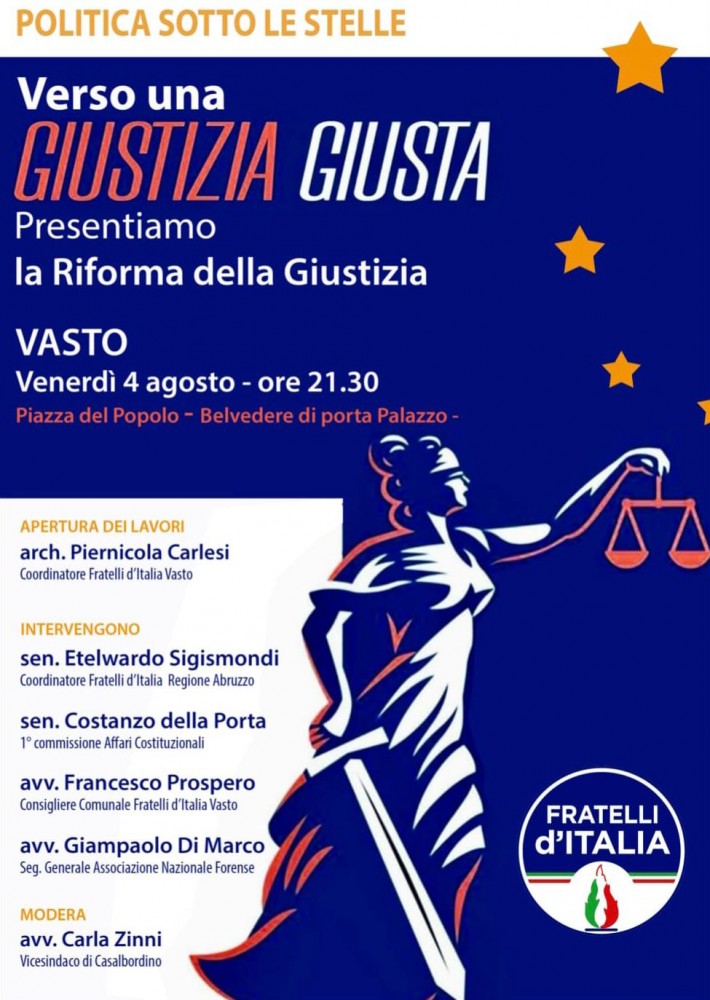 POLITICA SOTTO LE STELLE

Verso una
GIUSTIZIA GIUSTA
Presentiamo
la Riforma della Giustizia

VASTO
Venerdì 4 agosto - ore 21.30
Piazza del Popolo - Belvedere di porta Palazzo -

APERTURA DEI LAVORI
arch. Piernicola Carlesi
Coordinatore Fratelli d'Italia Vasto

INTERVENGONO
sen. Etelwardo Sigismondi
Coordinatore Fratelli d'Italia Regione Abruzzo

sen. Costanzo della Porta
1° commissione Affari Costituzionali

avv. Francesco Prospero
Consigliere Comunale Fratelli d'Italia Vasto

avv. Giampaolo Di Marco
Seg. Generale Associazione Nazionale Forense

MODERA
avv. Carla Zinni
Vicesindaco di Casalbordino

FRATELLI d'ITALIA